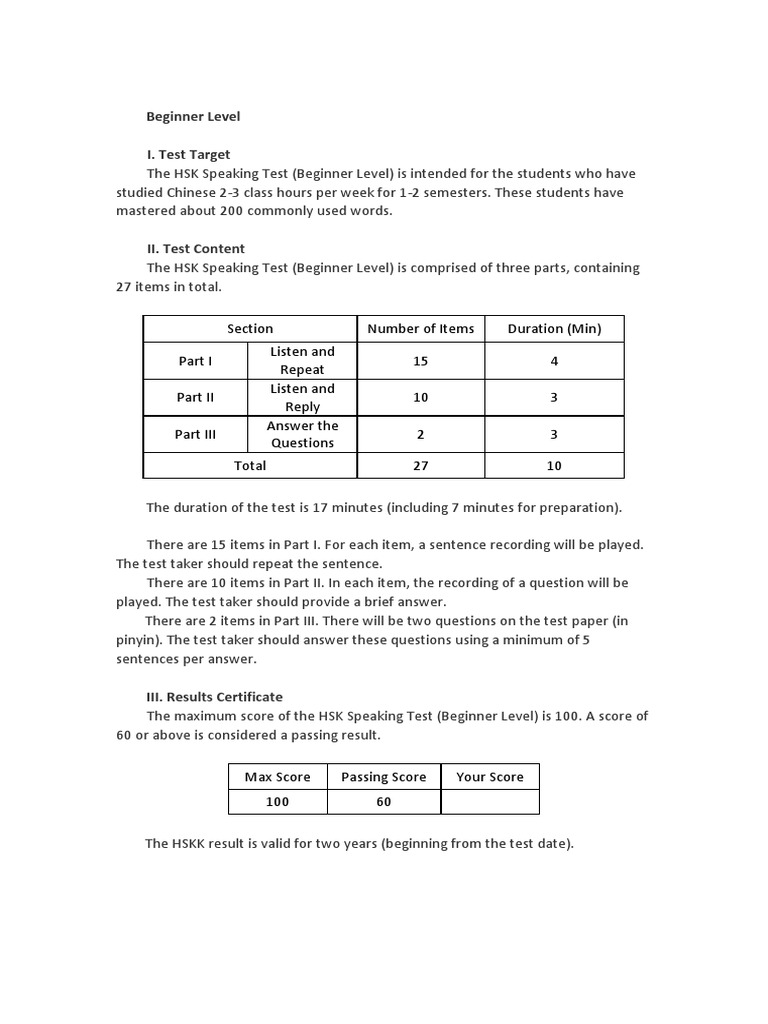 Beginner Level

I. Test Target

The HSK Speaking Test (Beginner Level) is intended for the students who have studied Chinese 2-3 class hours per week for 1-2 semesters. These students have mastered about 200 commonly used words.

II. Test Content

The HSK Speaking Test (Beginner Level) is comprised of three parts, containing 27 items in total.

| Section | | Number of Items | Duration (Min) |
|---|---|---|---|
| Part I | Listen and Repeat | 15 | 4 |
| Part II | Listen and Reply | 10 | 3 |
| Part III | Answer the Questions | 2 | 3 |
| Total | | 27 | 10 |

The duration of the test is 17 minutes (including 7 minutes for preparation).

There are 15 items in Part I. For each item, a sentence recording will be played. The test taker should repeat the sentence.

There are 10 items in Part II. In each item, the recording of a question will be played. The test taker should provide a brief answer.

There are 2 items in Part III. There will be two questions on the test paper (in pinyin). The test taker should answer these questions using a minimum of 5 sentences per answer.

III. Results Certificate

The maximum score of the HSK Speaking Test (Beginner Level) is 100. A score of 60 or above is considered a passing result.

| Max Score | Passing Score | Your Score |
|---|---|---|
| 100 | 60 | |

The HSKK result is valid for two years (beginning from the test date).